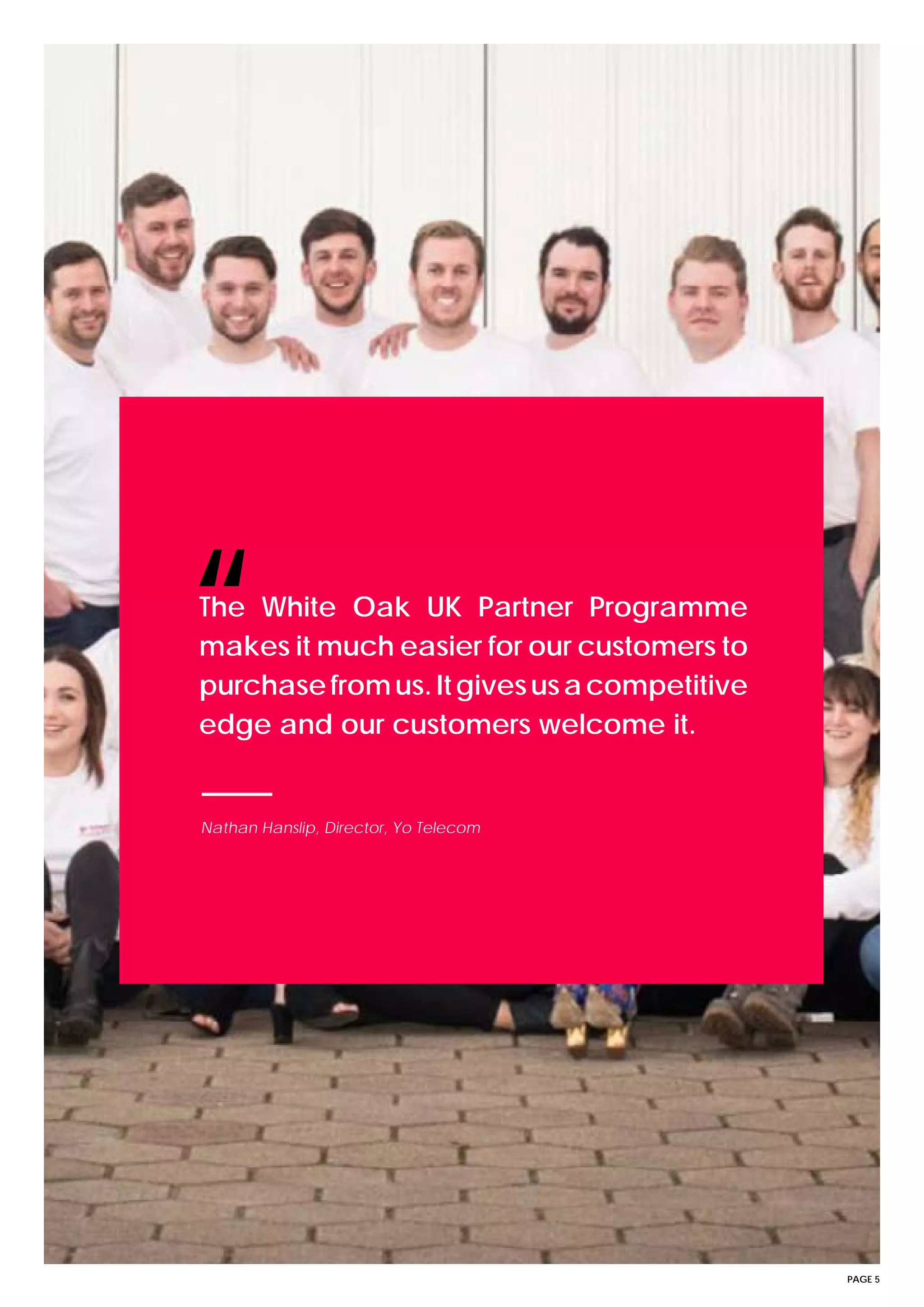 "
The White Oak UK Partner Programme makes it much easier for our customers to purchase from us. It gives us a competitive edge and our customers welcome it.

Nathan Hanslip, Director, Yo Telecom

PAGE 5